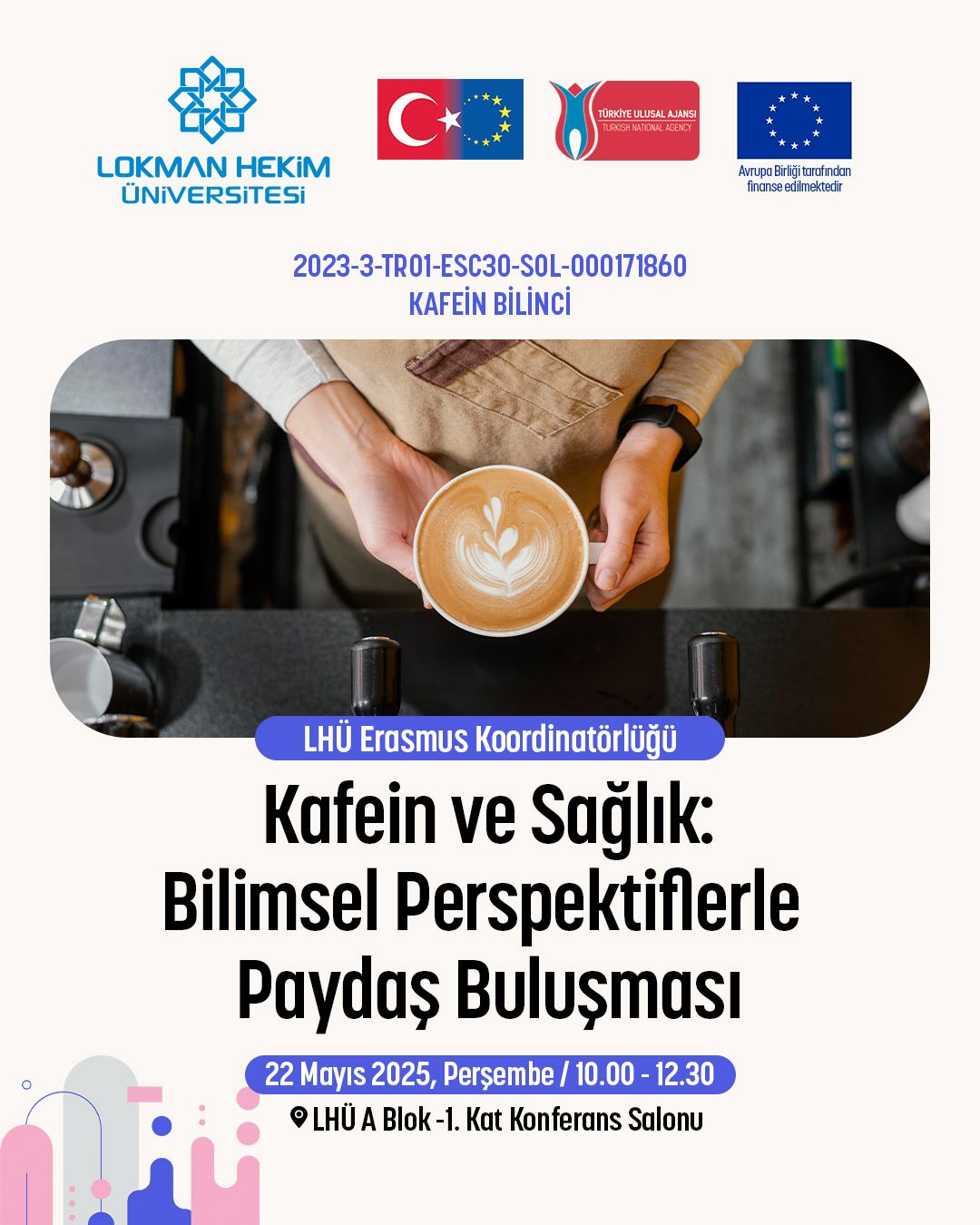 LOKMAN HEKİM ÜNİVERSİTESİ

TÜRKİYE ULUSAL AJANSI
TURKISH NATIONAL AGENCY

Avrupa Birliği tarafından finanse edilmektedir

2023-3-TR01-ESC30-SOL-000171860
KAFEİN BİLİNCİ

LHÜ Erasmus Koordinatörlüğü

Kafein ve Sağlık: Bilimsel Perspektiflerle Paydaş Buluşması

22 Mayıs 2025, Perşembe / 10.00 - 12.30

LHÜ A Blok -1. Kat Konferans Salonu